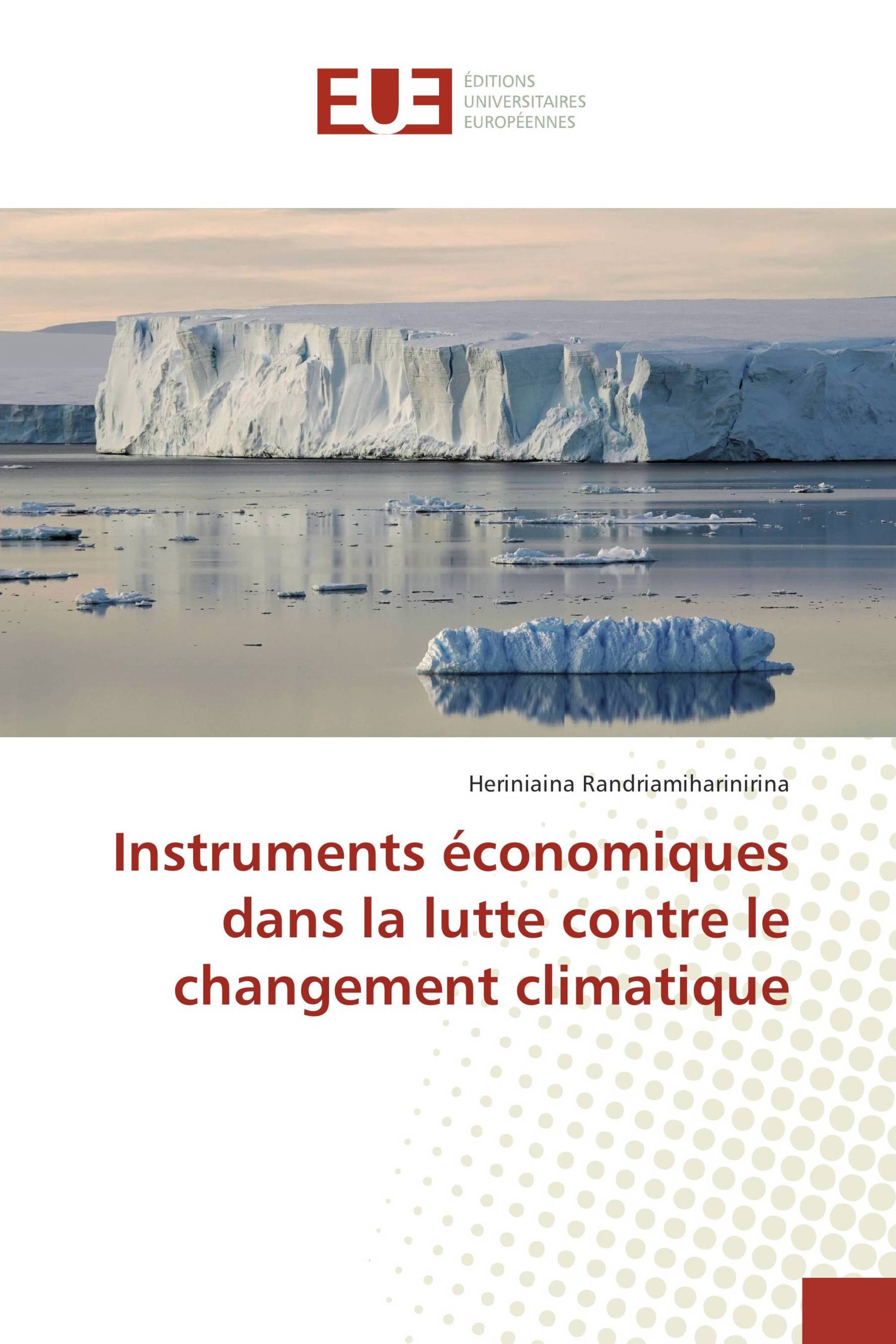 EUE
ÉDITIONS
UNIVERSITAIRES
EUROPÉENNES

Heriniaina Randriamiharinirina

Instruments économiques dans la lutte contre le changement climatique